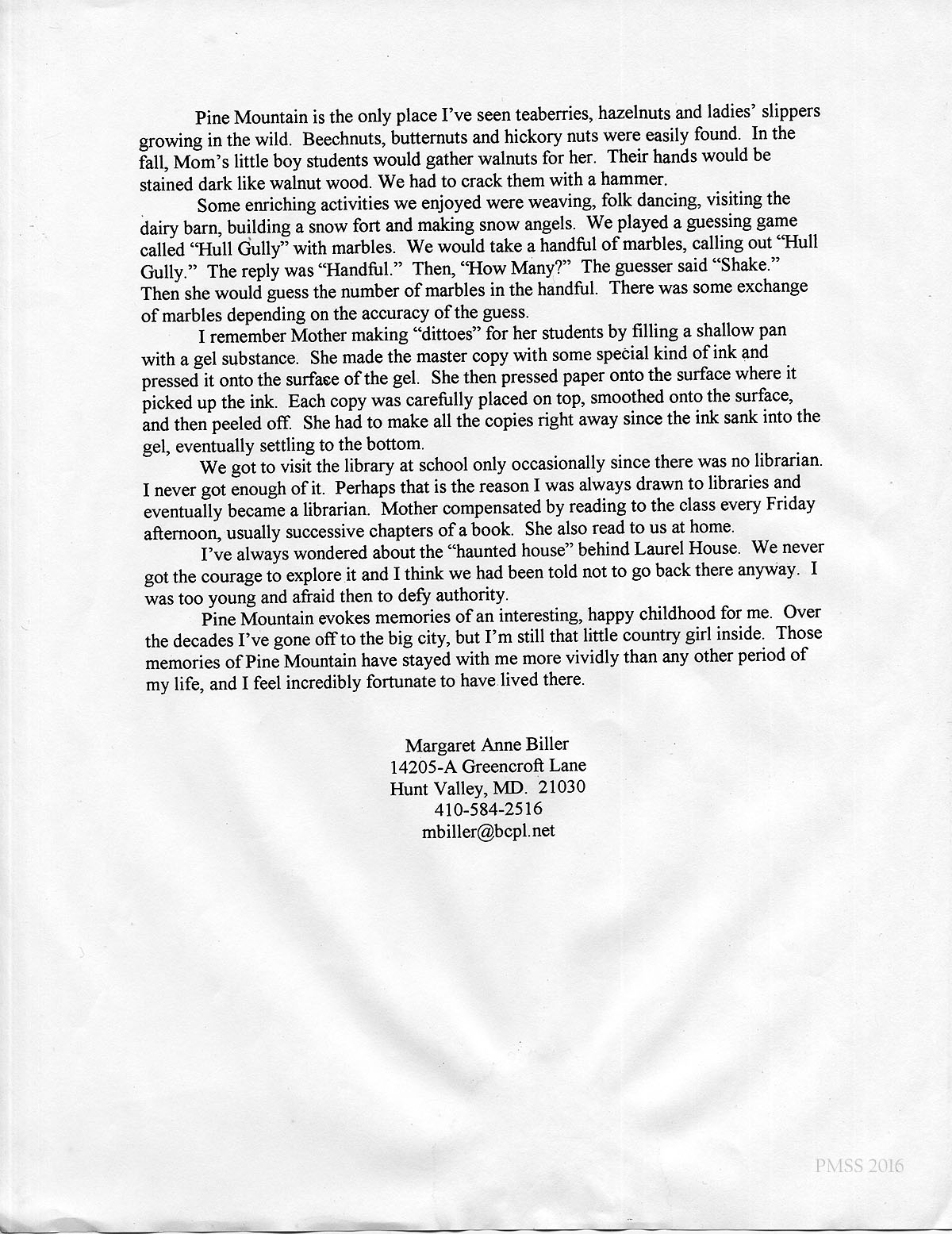 Pine Mountain is the only place I've seen teaberries, hazelnuts and ladies' slippers growing in the wild. Beechnuts, butternuts and hickory nuts were easily found. In the fall, Mom's little boy students would gather walnuts for her. Their hands would be stained dark like walnut wood. We had to crack them with a hammer.

Some enriching activities we enjoyed were weaving, folk dancing, visiting the dairy barn, building a snow fort and making snow angels. We played a guessing game called "Hull Gully" with marbles. We would take a handful of marbles, calling out "Hull Gully." The reply was "Handful." Then, "How Many?" The guesser said "Shake." Then she would guess the number of marbles in the handful. There was some exchange of marbles depending on the accuracy of the guess.

I remember Mother making "dittoes" for her students by filling a shallow pan with a gel substance. She made the master copy with some special kind of ink and pressed it onto the surface of the gel. She then pressed paper onto the surface where it picked up the ink. Each copy was carefully placed on top, smoothed onto the surface, and then peeled off. She had to make all the copies right away since the ink sank into the gel, eventually settling to the bottom.

We got to visit the library at school only occasionally since there was no librarian. I never got enough of it. Perhaps that is the reason I was always drawn to libraries and eventually became a librarian. Mother compensated by reading to the class every Friday afternoon, usually successive chapters of a book. She also read to us at home.

I've always wondered about the "haunted house" behind Laurel House. We never got the courage to explore it and I think we had been told not to go back there anyway. I was too young and afraid then to defy authority.

Pine Mountain evokes memories of an interesting, happy childhood for me. Over the decades I've gone off to the big city, but I'm still that little country girl inside. Those memories of Pine Mountain have stayed with me more vividly than any other period of my life, and I feel incredibly fortunate to have lived there.

Margaret Anne Biller
14205-A Greencroft Lane
Hunt Valley, MD. 21030
410-584-2516
mbiller@bcpl.net

PMSS 2016